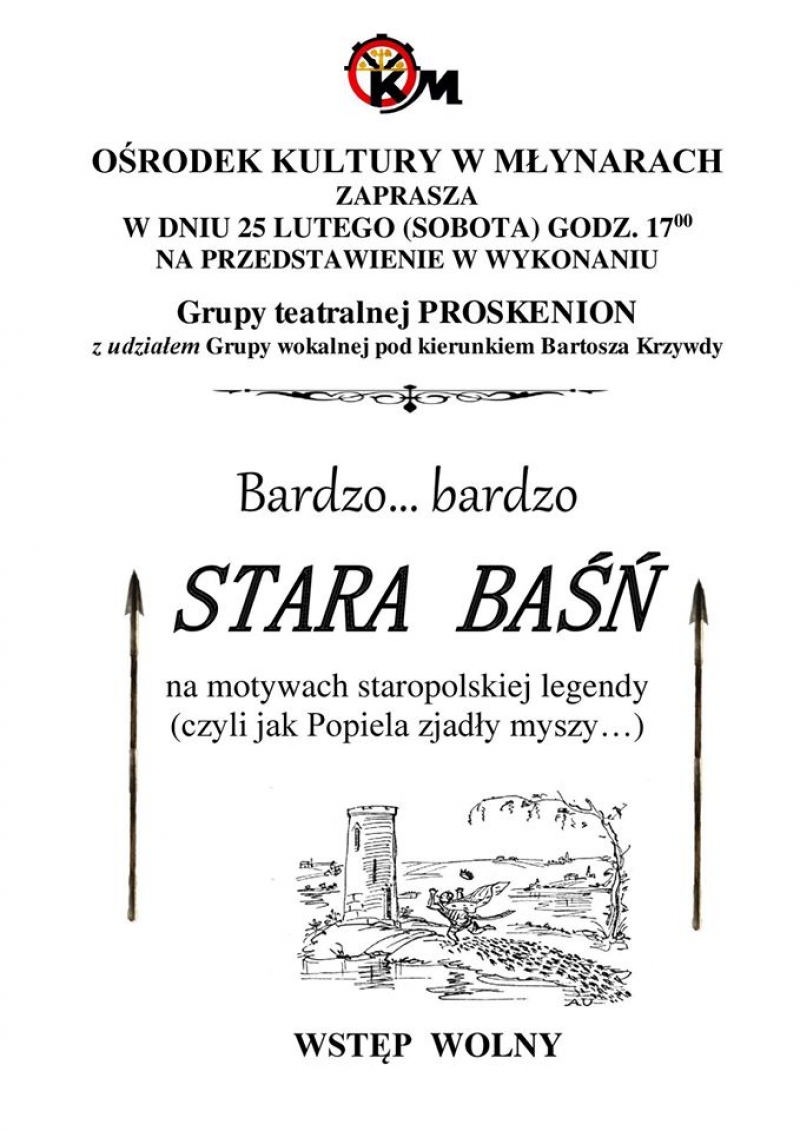 KM

OŚRODEK KULTURY W MŁYNARACH
ZAPRASZA
W DNIU 25 LUTEGO (SOBOTA) GODZ. $17^{00}$
NA PRZEDSTAWIENIE W WYKONANIU

Grupy teatralnej PROSKENION
z udziałem Grupy wokalnej pod kierunkiem Bartosza Krzywdy

Bardzo... bardzo

STARA BAŚŃ

na motywach staropolskiej legendy
(czyli jak Popiela zjadły myszy…)

WSTĘP WOLNY